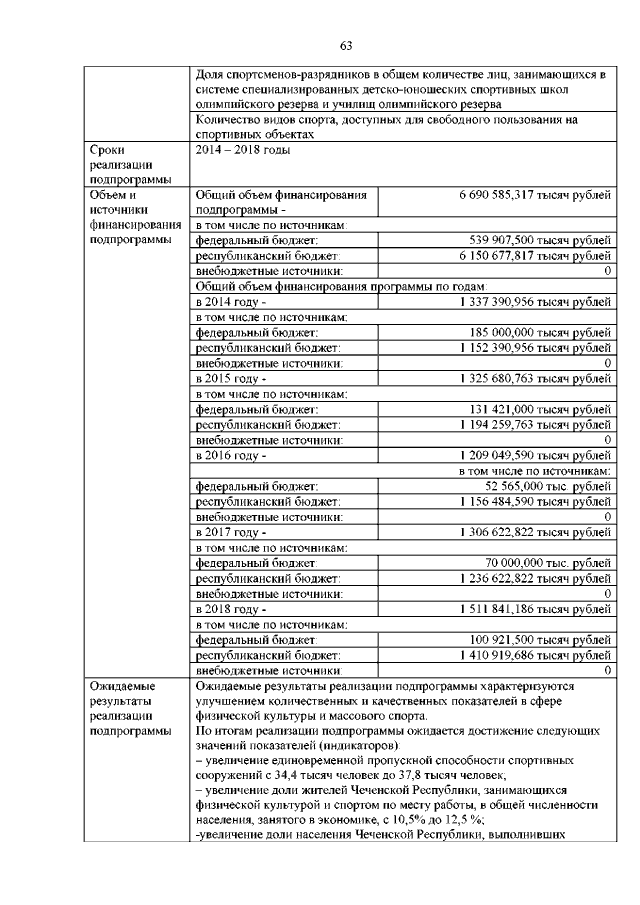 63

| | | |
|---|---|---|
| | Доля спортсменов-разрядников в общем количестве лиц, занимающихся в системе специализированных детско-юношеских спортивных школ олимпийского резерва и училищ олимпийского резерва | |
| | Количество видов спорта, доступных для свободного пользования на спортивных объектах | |
| Сроки реализации подпрограммы | 2014 – 2018 годы | |
| Объем и источники финансирования подпрограммы | Общий объем финансирования подпрограммы - | 6 690 585,317 тысяч рублей |
| | в том числе по источникам: | |
| | федеральный бюджет: | 539 907,500 тысяч рублей |
| | республиканский бюджет: | 6 150 677,817 тысяч рублей |
| | внебюджетные источники: | 0 |
| | Общий объем финансирования программы по годам: | |
| | в 2014 году - | 1 337 390,956 тысяч рублей |
| | в том числе по источникам: | |
| | федеральный бюджет: | 185 000,000 тысяч рублей |
| | республиканский бюджет: | 1 152 390,956 тысяч рублей |
| | внебюджетные источники: | 0 |
| | в 2015 году - | 1 325 680,763 тысяч рублей |
| | в том числе по источникам: | |
| | федеральный бюджет: | 131 421,000 тысяч рублей |
| | республиканский бюджет: | 1 194 259,763 тысяч рублей |
| | внебюджетные источники: | 0 |
| | в 2016 году - | 1 209 049,590 тысяч рублей |
| | | в том числе по источникам: |
| | федеральный бюджет: | 52 565,000 тыс. рублей |
| | республиканский бюджет: | 1 156 484,590 тысяч рублей |
| | внебюджетные источники: | 0 |
| | в 2017 году - | 1 306 622,822 тысяч рублей |
| | в том числе по источникам: | |
| | федеральный бюджет: | 70 000,000 тыс. рублей |
| | республиканский бюджет: | 1 236 622,822 тысяч рублей |
| | внебюджетные источники: | 0 |
| | в 2018 году - | 1 511 841,186 тысяч рублей |
| | в том числе по источникам: | |
| | федеральный бюджет: | 100 921,500 тысяч рублей |
| | республиканский бюджет: | 1 410 919,686 тысяч рублей |
| | внебюджетные источники: | 0 |
| Ожидаемые результаты реализации подпрограммы | Ожидаемые результаты реализации подпрограммы характеризуются улучшением количественных и качественных показателей в сфере физической культуры и массового спорта. По итогам реализации подпрограммы ожидается достижение следующих значений показателей (индикаторов): – увеличение единовременной пропускной способности спортивных сооружений с 34,4 тысяч человек до 37,8 тысяч человек; – увеличение доли жителей Чеченской Республики, занимающихся физической культурой и спортом по месту работы, в общей численности населения, занятого в экономике, с 10,5% до 12,5 %; -увеличение доли населения Чеченской Республики, выполнивших | |